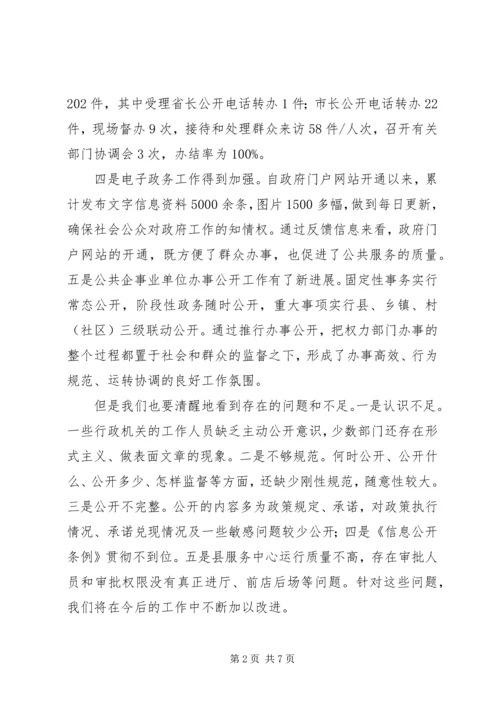 202 件，其中受理省长公开电话转办 1 件；市长公开电话转办 22 件，现场督办 9 次，接待和处理群众来访 58 件/人次，召开有关部门协调会 3 次，办结率为 100%。

四是电子政务工作得到加强。自政府门户网站开通以来，累计发布文字信息资料 5000 余条，图片 1500 多幅，做到每日更新，确保社会公众对政府工作的知情权。通过反馈信息来看，政府门户网站的开通，既方便了群众办事，也促进了公共服务的质量。五是公共企事业单位办事公开工作有了新进展。固定性事务实行常态公开，阶段性政务随时公开，重大事项实行县、乡镇、村（社区）三级联动公开。通过推行办事公开，把权力部门办事的整个过程都置于社会和群众的监督之下，形成了办事高效、行为规范、运转协调的良好工作氛围。

但是我们也要清醒地看到存在的问题和不足。一是认识不足。一些行政机关的工作人员缺乏主动公开意识，少数部门还存在形式主义、做表面文章的现象。二是不够规范。何时公开、公开什么、公开多少、怎样监督等方面，还缺少刚性规范，随意性较大。三是公开不完整。公开的内容多为政策规定、承诺，对政策执行情况、承诺兑现情况及一些敏感问题较少公开；四是《信息公开条例》贯彻不到位。五是县服务中心运行质量不高，存在审批人员和审批权限没有真正进厅、前店后场等问题。针对这些问题，我们将在今后的工作中不断加以改进。

第 2 页 共 7 页